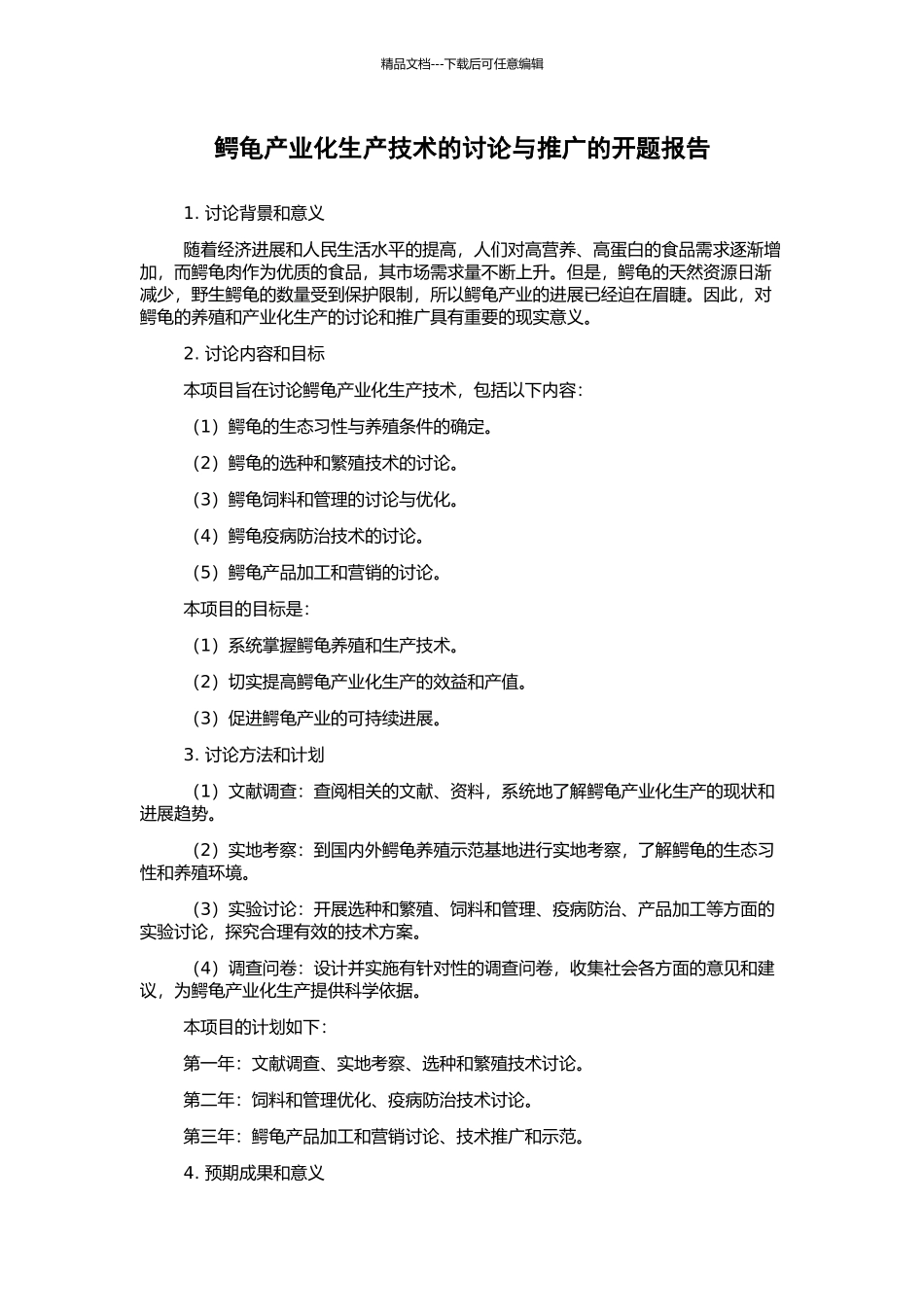 精品文档---下载后可任意编辑

鳄龟产业化生产技术的讨论与推广的开题报告

1. 讨论背景和意义

随着经济进展和人民生活水平的提高，人们对高营养、高蛋白的食品需求逐渐增加，而鳄龟肉作为优质的食品，其市场需求量不断上升。但是，鳄龟的天然资源日渐减少，野生鳄龟的数量受到保护限制，所以鳄龟产业的进展已经迫在眉睫。因此，对鳄龟的养殖和产业化生产的讨论和推广具有重要的现实意义。

2. 讨论内容和目标

本项目旨在讨论鳄龟产业化生产技术，包括以下内容：

（1）鳄龟的生态习性与养殖条件的确定。

（2）鳄龟的选种和繁殖技术的讨论。

（3）鳄龟饲料和管理的讨论与优化。

（4）鳄龟疫病防治技术的讨论。

（5）鳄龟产品加工和营销的讨论。

本项目的目标是：

（1）系统掌握鳄龟养殖和生产技术。

（2）切实提高鳄龟产业化生产的效益和产值。

（3）促进鳄龟产业的可持续进展。

3. 讨论方法和计划

（1）文献调查：查阅相关的文献、资料，系统地了解鳄龟产业化生产的现状和进展趋势。

（2）实地考察：到国内外鳄龟养殖示范基地进行实地考察，了解鳄龟的生态习性和养殖环境。

（3）实验讨论：开展选种和繁殖、饲料和管理、疫病防治、产品加工等方面的实验讨论，探究合理有效的技术方案。

（4）调查问卷：设计并实施有针对性的调查问卷，收集社会各方面的意见和建议，为鳄龟产业化生产提供科学依据。

本项目的计划如下：

第一年：文献调查、实地考察、选种和繁殖技术讨论。

第二年：饲料和管理优化、疫病防治技术讨论。

第三年：鳄龟产品加工和营销讨论、技术推广和示范。

4. 预期成果和意义